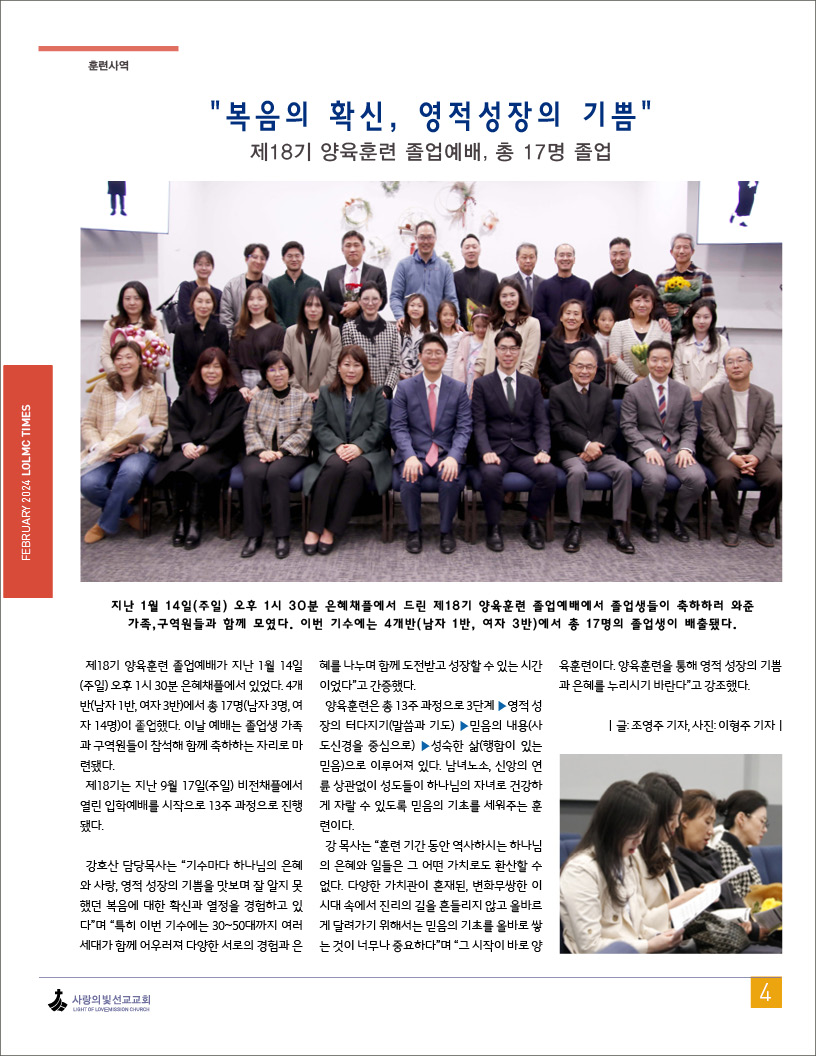 훈련사역

"복음의 확신, 영적성장의 기쁨"
제18기 양육훈련 졸업예배, 총 17명 졸업

FEBRUARY 2024 LOLMC TIMES

지난 1월 14일(주일) 오후 1시 30분 은혜채플에서 드린 제18기 양육훈련 졸업예배에서 졸업생들이 축하하러 와준 가족,구역원들과 함께 모였다. 이번 기수에는 4개반(남자 1반, 여자 3반)에서 총 17명의 졸업생이 배출됐다.

제18기 양육훈련 졸업예배가 지난 1월 14일(주일) 오후 1시 30분 은혜채플에서 있었다. 4개반(남자 1반, 여자 3반)에서 총 17명(남자 3명, 여자 14명)이 졸업했다. 이날 예배는 졸업생 가족과 구역원들이 참석해 함께 축하하는 자리로 마련됐다.

제18기는 지난 9월 17일(주일) 비전채플에서 열린 입학예배를 시작으로 13주 과정으로 진행됐다.

강호산 담당목사는 "기수마다 하나님의 은혜와 사랑, 영적 성장의 기쁨을 맛보며 잘 알지 못했던 복음에 대한 확신과 열정을 경험하고 있다"며 "특히 이번 기수에는 30~50대까지 여러 세대가 함께 어우러져 다양한 서로의 경험과 은혜를 나누며 함께 도전받고 성장할 수 있는 시간이었다"고 간증했다.

양육훈련은 총 13주 과정으로 3단계 ▶영적 성장의 터다지기(말씀과 기도) ▶믿음의 내용(사도신경을 중심으로) ▶성숙한 삶(행함이 있는 믿음)으로 이루어져 있다. 남녀노소, 신앙의 연륜 상관없이 성도들이 하나님의 자녀로 건강하게 자랄 수 있도록 믿음의 기초를 세워주는 훈련이다.

강 목사는 "훈련 기간 동안 역사하시는 하나님의 은혜와 일들은 그 어떤 가치로도 환산할 수 없다. 다양한 가치관이 혼재된, 변화무쌍한 이 시대 속에서 진리의 길을 흔들리지 않고 올바르게 달려가기 위해서는 믿음의 기초를 올바로 쌓는 것이 너무나 중요하다"며 "그 시작이 바로 양육훈련이다. 양육훈련을 통해 영적 성장의 기쁨과 은혜를 누리시기 바란다"고 강조했다.

| 글: 조영주 기자, 사진: 이형주 기자 |

사랑의빛선교교회
LIGHT OF LOVE MISSION CHURCH

4